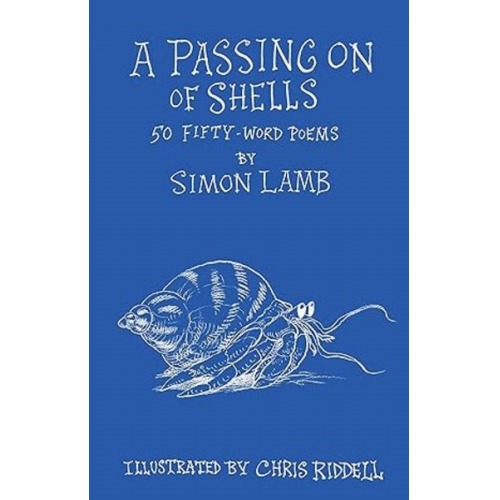 A PASSING ON OF SHELLS

50 FIFTY-WORD POEMS

BY

SIMON LAMB

ILLUSTRATED BY CHRIS RIDDELL